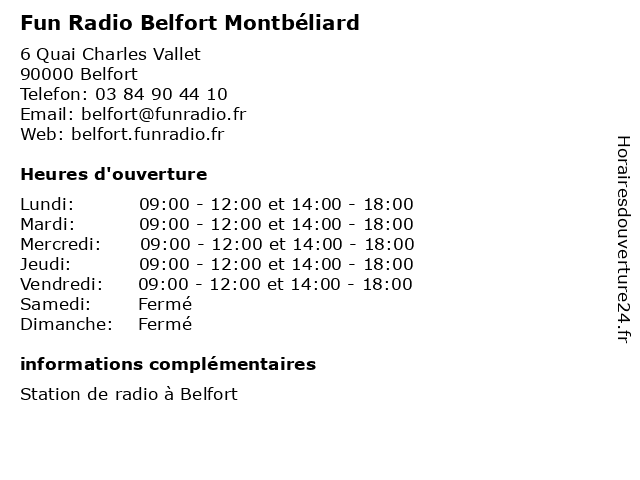 Fun Radio Belfort Montbéliard

6 Quai Charles Vallet
90000 Belfort
Telefon: 03 84 90 44 10
Email: belfort@funradio.fr
Web: belfort.funradio.fr

Heures d'ouverture

| | |
|---|---|
| Lundi: | 09:00 - 12:00 et 14:00 - 18:00 |
| Mardi: | 09:00 - 12:00 et 14:00 - 18:00 |
| Mercredi: | 09:00 - 12:00 et 14:00 - 18:00 |
| Jeudi: | 09:00 - 12:00 et 14:00 - 18:00 |
| Vendredi: | 09:00 - 12:00 et 14:00 - 18:00 |
| Samedi: | Fermé |
| Dimanche: | Fermé |

informations complémentaires

Station de radio à Belfort

Horairesdouverture24.fr